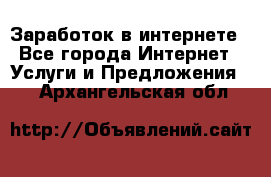 Заработок в интернете
Все города Интернет
Услуги и Предложения
Архангельская обл

http://Объявлений.сайт